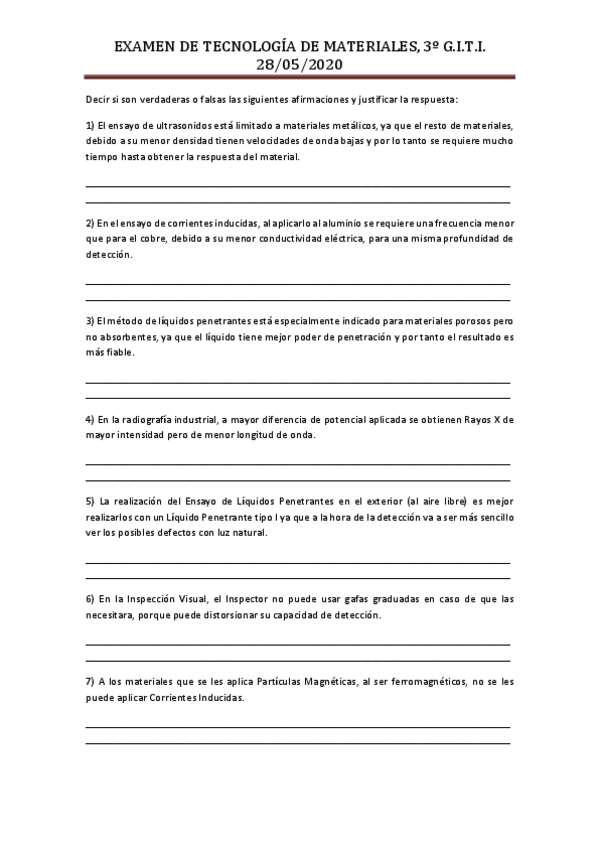 EXAMEN DE TECNOLOGÍA DE MATERIALES, 3º G.I.T.I.
28/05/2020

Decir si son verdaderas o falsas las siguientes afirmaciones y justificar la respuesta:

1) El ensayo de ultrasonidos está limitado a materiales metálicos, ya que el resto de materiales, debido a su menor densidad tienen velocidades de onda bajas y por lo tanto se requiere mucho tiempo hasta obtener la respuesta del material.

2) En el ensayo de corrientes inducidas, al aplicarlo al aluminio se requiere una frecuencia menor que para el cobre, debido a su menor conductividad eléctrica, para una misma profundidad de detección.

3) El método de líquidos penetrantes está especialmente indicado para materiales porosos pero no absorbentes, ya que el líquido tiene mejor poder de penetración y por tanto el resultado es más fiable.

4) En la radiografía industrial, a mayor diferencia de potencial aplicada se obtienen Rayos X de mayor intensidad pero de menor longitud de onda.

5) La realización del Ensayo de Líquidos Penetrantes en el exterior (al aire libre) es mejor realizarlos con un Líquido Penetrante tipo I ya que a la hora de la detección va a ser más sencillo ver los posibles defectos con luz natural.

6) En la Inspección Visual, el Inspector no puede usar gafas graduadas en caso de que las necesitara, porque puede distorsionar su capacidad de detección.

7) A los materiales que se les aplica Partículas Magnéticas, al ser ferromagnéticos, no se les puede aplicar Corrientes Inducidas.